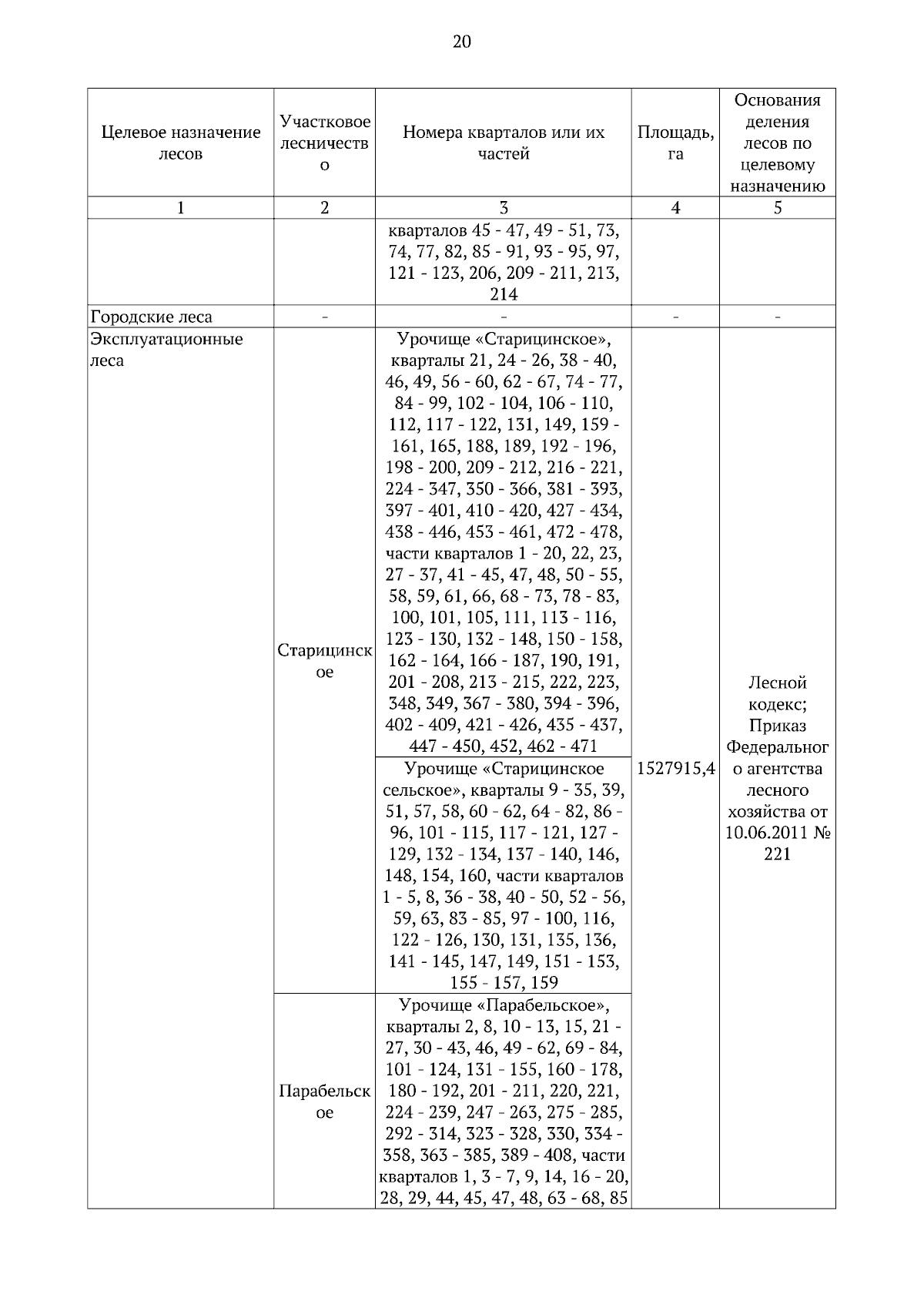 20

| Целевое назначение лесов | Участковое лесничество | Номера кварталов или их частей | Площадь, га | Основания деления лесов по целевому назначению |
|---|---|---|---|---|
| 1 | 2 | 3 | 4 | 5 |
| | | кварталов 45 - 47, 49 - 51, 73, 74, 77, 82, 85 - 91, 93 - 95, 97, 121 - 123, 206, 209 - 211, 213, 214 | | |
| Городские леса | - | - | - | - |
| Эксплуатационные леса | Старицинское | Урочище «Старицинское», кварталы 21, 24 - 26, 38 - 40, 46, 49, 56 - 60, 62 - 67, 74 - 77, 84 - 99, 102 - 104, 106 - 110, 112, 117 - 122, 131, 149, 159 - 161, 165, 188, 189, 192 - 196, 198 - 200, 209 - 212, 216 - 221, 224 - 347, 350 - 366, 381 - 393, 397 - 401, 410 - 420, 427 - 434, 438 - 446, 453 - 461, 472 - 478, части кварталов 1 - 20, 22, 23, 27 - 37, 41 - 45, 47, 48, 50 - 55, 58, 59, 61, 66, 68 - 73, 78 - 83, 100, 101, 105, 111, 113 - 116, 123 - 130, 132 - 148, 150 - 158, 162 - 164, 166 - 187, 190, 191, 201 - 208, 213 - 215, 222, 223, 348, 349, 367 - 380, 394 - 396, 402 - 409, 421 - 426, 435 - 437, 447 - 450, 452, 462 - 471 | 1527915,4 | Лесной кодекс; Приказ Федерального агентства лесного хозяйства от 10.06.2011 № 221 |
| | | Урочище «Старицинское сельское», кварталы 9 - 35, 39, 51, 57, 58, 60 - 62, 64 - 82, 86 - 96, 101 - 115, 117 - 121, 127 - 129, 132 - 134, 137 - 140, 146, 148, 154, 160, части кварталов 1 - 5, 8, 36 - 38, 40 - 50, 52 - 56, 59, 63, 83 - 85, 97 - 100, 116, 122 - 126, 130, 131, 135, 136, 141 - 145, 147, 149, 151 - 153, 155 - 157, 159 | | |
| | Парабельское | Урочище «Парабельское», кварталы 2, 8, 10 - 13, 15, 21 - 27, 30 - 43, 46, 49 - 62, 69 - 84, 101 - 124, 131 - 155, 160 - 178, 180 - 192, 201 - 211, 220, 221, 224 - 239, 247 - 263, 275 - 285, 292 - 314, 323 - 328, 330, 334 - 358, 363 - 385, 389 - 408, части кварталов 1, 3 - 7, 9, 14, 16 - 20, 28, 29, 44, 45, 47, 48, 63 - 68, 85 | | |